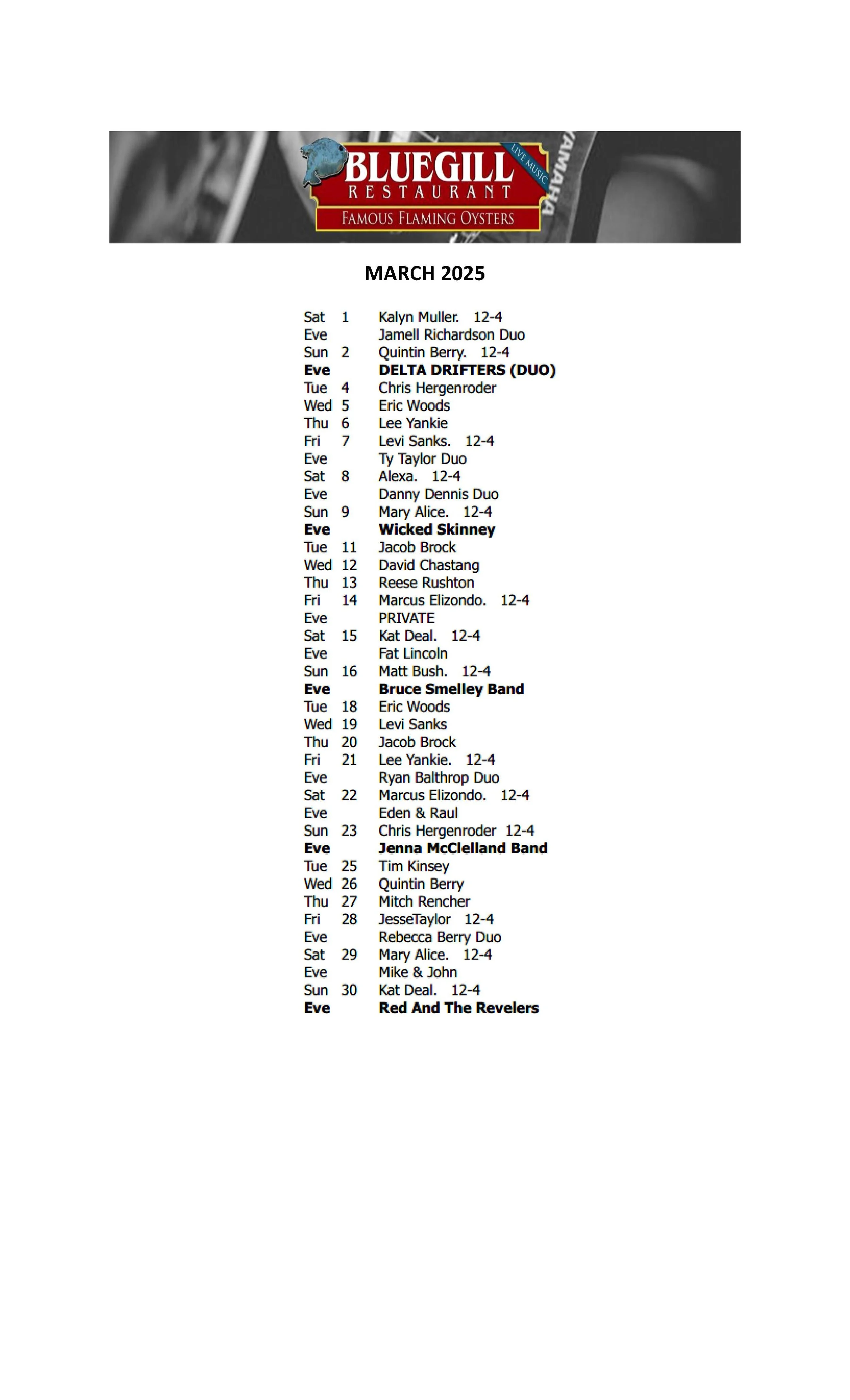 BLUEGILL
RESTAURANT
LIVE MUSIC
FAMOUS FLAMING OYSTERS
YAMAHA

MARCH 2025

Sat 1 Kalyn Muller. 12-4
Eve Jamell Richardson Duo
Sun 2 Quintin Berry. 12-4
Eve DELTA DRIFTERS (DUO)
Tue 4 Chris Hergenroder
Wed 5 Eric Woods
Thu 6 Lee Yankie
Fri 7 Levi Sanks. 12-4
Eve Ty Taylor Duo
Sat 8 Alexa. 12-4
Eve Danny Dennis Duo
Sun 9 Mary Alice. 12-4
Eve Wicked Skinney
Tue 11 Jacob Brock
Wed 12 David Chastang
Thu 13 Reese Rushton
Fri 14 Marcus Elizondo. 12-4
Eve PRIVATE
Sat 15 Kat Deal. 12-4
Eve Fat Lincoln
Sun 16 Matt Bush. 12-4
Eve Bruce Smelley Band
Tue 18 Eric Woods
Wed 19 Levi Sanks
Thu 20 Jacob Brock
Fri 21 Lee Yankie. 12-4
Eve Ryan Balthrop Duo
Sat 22 Marcus Elizondo. 12-4
Eve Eden & Raul
Sun 23 Chris Hergenroder 12-4
Eve Jenna McClelland Band
Tue 25 Tim Kinsey
Wed 26 Quintin Berry
Thu 27 Mitch Rencher
Fri 28 JesseTaylor 12-4
Eve Rebecca Berry Duo
Sat 29 Mary Alice. 12-4
Eve Mike & John
Sun 30 Kat Deal. 12-4
Eve Red And The Revelers